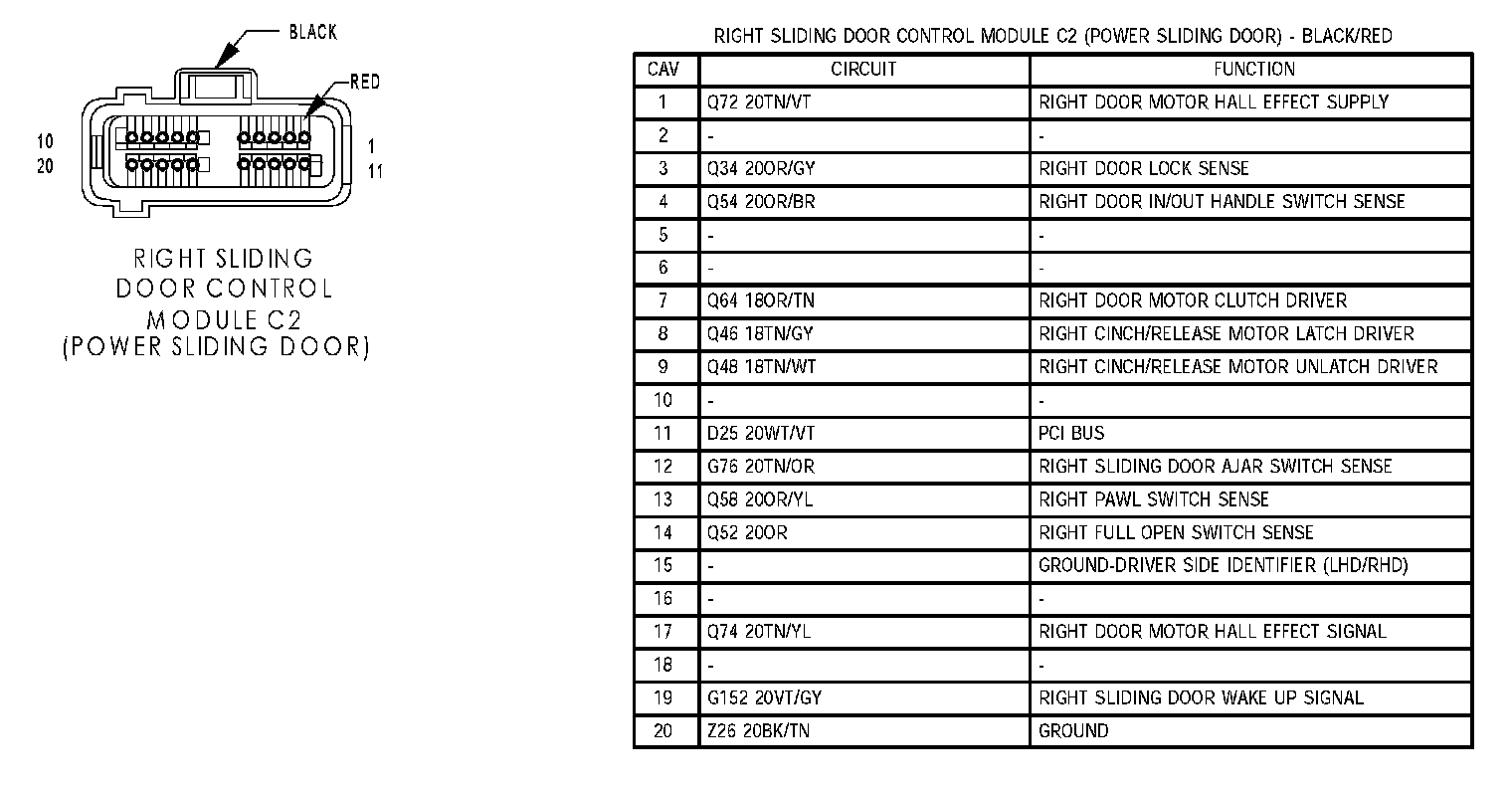 BLACK

RED

10
20

1
11

RIGHT SLIDING DOOR CONTROL MODULE C2 (POWER SLIDING DOOR)

RIGHT SLIDING DOOR CONTROL MODULE C2 (POWER SLIDING DOOR) - BLACK/RED

| CAV | CIRCUIT | FUNCTION |
|---|---|---|
| 1 | Q72 20TN/VT | RIGHT DOOR MOTOR HALL EFFECT SUPPLY |
| 2 | - | - |
| 3 | Q34 20OR/GY | RIGHT DOOR LOCK SENSE |
| 4 | Q54 20OR/BR | RIGHT DOOR IN/OUT HANDLE SWITCH SENSE |
| 5 | - | - |
| 6 | - | - |
| 7 | Q64 18OR/TN | RIGHT DOOR MOTOR CLUTCH DRIVER |
| 8 | Q46 18TN/GY | RIGHT CINCH/RELEASE MOTOR LATCH DRIVER |
| 9 | Q48 18TN/WT | RIGHT CINCH/RELEASE MOTOR UNLATCH DRIVER |
| 10 | - | - |
| 11 | D25 20WT/VT | PCI BUS |
| 12 | G76 20TN/OR | RIGHT SLIDING DOOR AJAR SWITCH SENSE |
| 13 | Q58 20OR/YL | RIGHT PAWL SWITCH SENSE |
| 14 | Q52 20OR | RIGHT FULL OPEN SWITCH SENSE |
| 15 | - | GROUND-DRIVER SIDE IDENTIFIER (LHD/RHD) |
| 16 | - | - |
| 17 | Q74 20TN/YL | RIGHT DOOR MOTOR HALL EFFECT SIGNAL |
| 18 | - | - |
| 19 | G152 20VT/GY | RIGHT SLIDING DOOR WAKE UP SIGNAL |
| 20 | Z26 20BK/TN | GROUND |